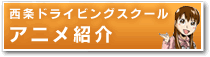 西条ドライビングスクール
アニメ紹介